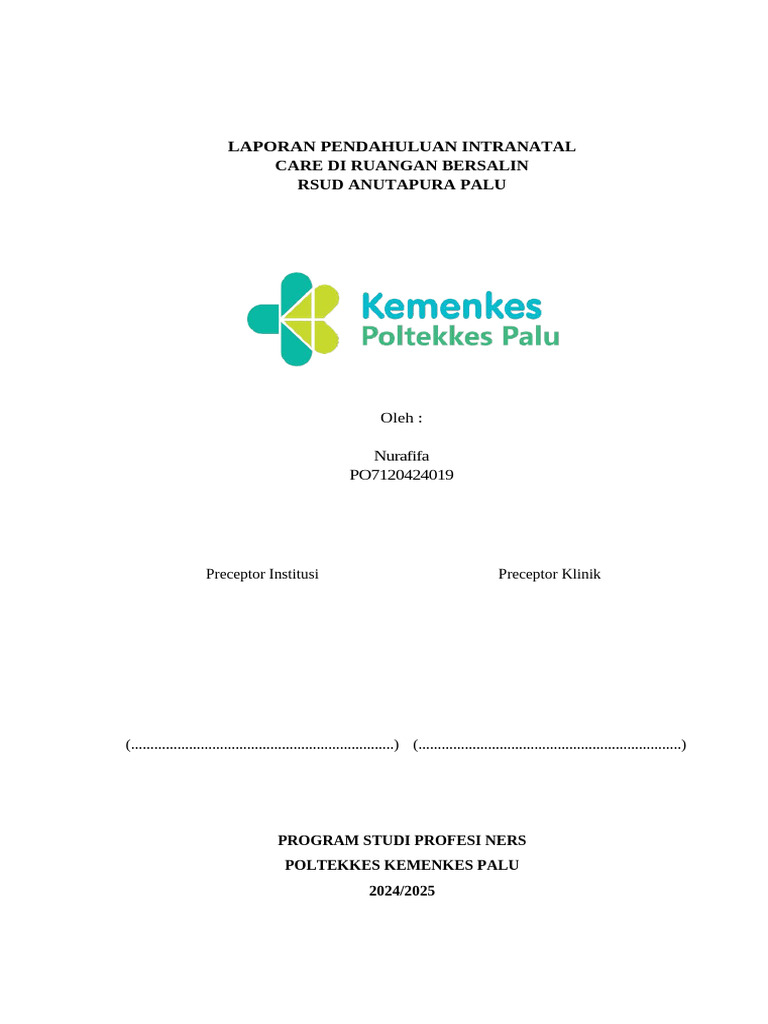 LAPORAN PENDAHULUAN INTRANATAL CARE DI RUANGAN BERSALIN RSUD ANUTAPURA PALU

Kemenkes
Poltekkes Palu

Oleh :

Nurafifa
PO7120424019

Preceptor Institusi

Preceptor Klinik

(....................................................................)

(....................................................................)

PROGRAM STUDI PROFESI NERS
POLTEKKES KEMENKES PALU
2024/2025